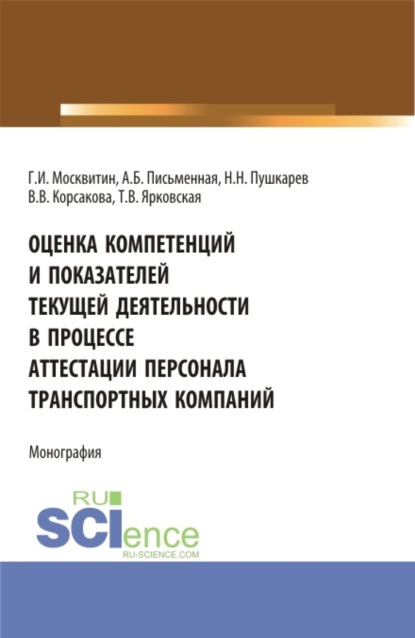 Г.И. Москвитин, А.Б. Письменная, Н.Н. Пушкарев
В.В. Корсакова, Т.В. Ярковская

ОЦЕНКА КОМПЕТЕНЦИЙ И ПОКАЗАТЕЛЕЙ ТЕКУЩЕЙ ДЕЯТЕЛЬНОСТИ В ПРОЦЕССЕ АТТЕСТАЦИИ ПЕРСОНАЛА ТРАНСПОРТНЫХ КОМПАНИЙ

Монография

RU
SCIence
RU-SCIENCE.COM